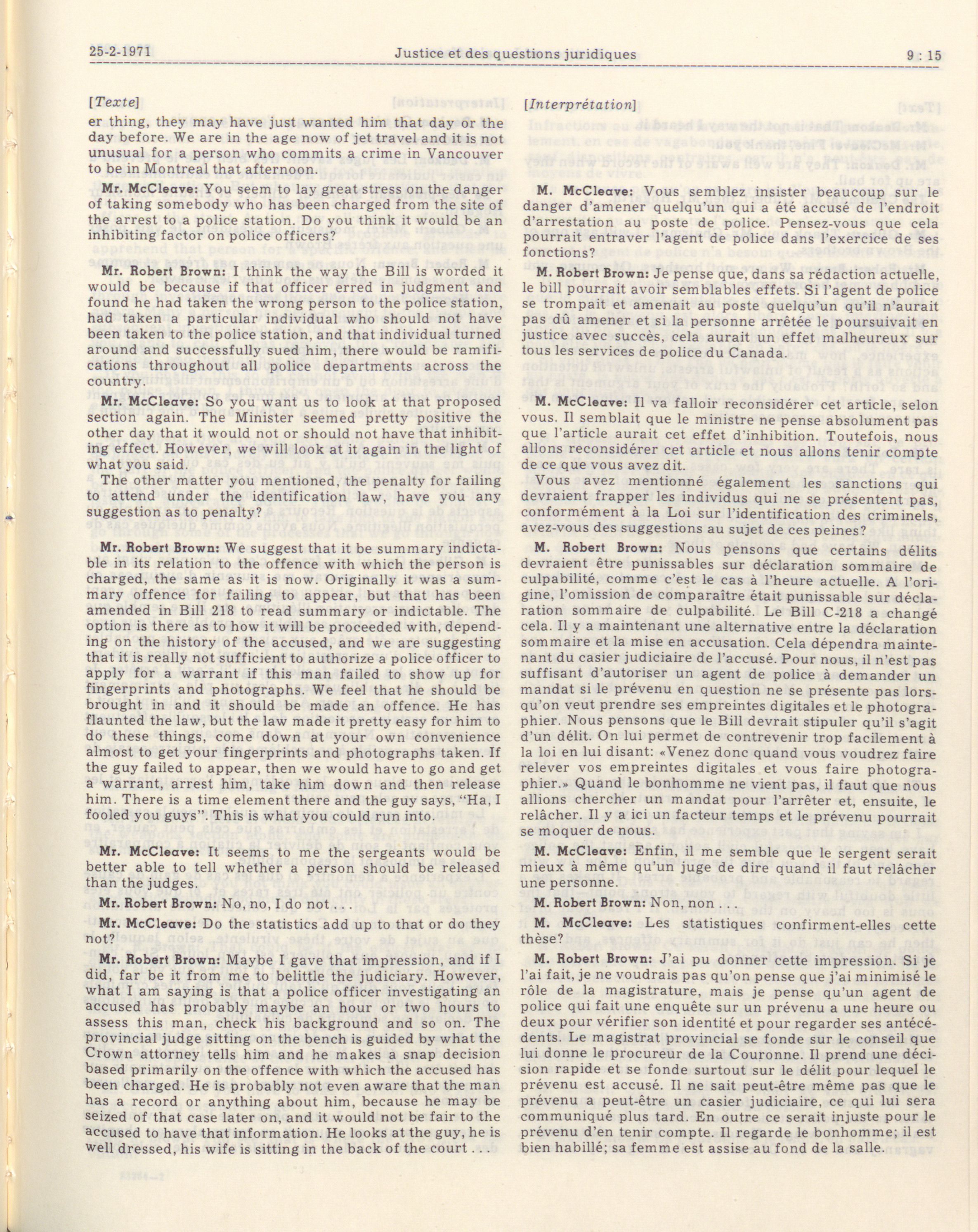 25-2-1971 Justice et des questions juridiques 9 : 15

[Texte]

er thing, they may have just wanted him that day or the day before. We are in the age now of jet travel and it is not unusual for a person who commits a crime in Vancouver to be in Montreal that afternoon.

Mr. McCleave: You seem to lay great stress on the danger of taking somebody who has been charged from the site of the arrest to a police station. Do you think it would be an inhibiting factor on police officers?

Mr. Robert Brown: I think the way the Bill is worded it would be because if that officer erred in judgment and found he had taken the wrong person to the police station, had taken a particular individual who should not have been taken to the police station, and that individual turned around and successfully sued him, there would be ramifications throughout all police departments across the country.

Mr. McCleave: So you want us to look at that proposed section again. The Minister seemed pretty positive the other day that it would not or should not have that inhibiting effect. However, we will look at it again in the light of what you said.

The other matter you mentioned, the penalty for failing to attend under the identification law, have you any suggestion as to penalty?

Mr. Robert Brown: We suggest that it be summary indictable in its relation to the offence with which the person is charged, the same as it is now. Originally it was a summary offence for failing to appear, but that has been amended in Bill 218 to read summary or indictable. The option is there as to how it will be proceeded with, depending on the history of the accused, and we are suggesting that it is really not sufficient to authorize a police officer to apply for a warrant if this man failed to show up for fingerprints and photographs. We feel that he should be brought in and it should be made an offence. He has flaunted the law, but the law made it pretty easy for him to do these things, come down at your own convenience almost to get your fingerprints and photographs taken. If the guy failed to appear, then we would have to go and get a warrant, arrest him, take him down and then release him. There is a time element there and the guy says, "Ha, I fooled you guys". This is what you could run into.

Mr. McCleave: It seems to me the sergeants would be better able to tell whether a person should be released than the judges.

Mr. Robert Brown: No, no, I do not . . .

Mr. McCleave: Do the statistics add up to that or do they not?

Mr. Robert Brown: Maybe I gave that impression, and if I did, far be it from me to belittle the judiciary. However, what I am saying is that a police officer investigating an accused has probably maybe an hour or two hours to assess this man, check his background and so on. The provincial judge sitting on the bench is guided by what the Crown attorney tells him and he makes a snap decision based primarily on the offence with which the accused has been charged. He is probably not even aware that the man has a record or anything about him, because he may be seized of that case later on, and it would not be fair to the accused to have that information. He looks at the guy, he is well dressed, his wife is sitting in the back of the court . . .

[Interprétation]

M. McCleave: Vous semblez insister beaucoup sur le danger d'amener quelqu'un qui a été accusé de l'endroit d'arrestation au poste de police. Pensez-vous que cela pourrait entraver l'agent de police dans l'exercice de ses fonctions?

M. Robert Brown: Je pense que, dans sa rédaction actuelle, le bill pourrait avoir semblables effets. Si l'agent de police se trompait et amenait au poste quelqu'un qu'il n'aurait pas dû amener et si la personne arrêtée le poursuivait en justice avec succès, cela aurait un effet malheureux sur tous les services de police du Canada.

M. McCleave: Il va falloir reconsidérer cet article, selon vous. Il semblait que le ministre ne pense absolument pas que l'article aurait cet effet d'inhibition. Toutefois, nous allons reconsidérer cet article et nous allons tenir compte de ce que vous avez dit.

Vous avez mentionné également les sanctions qui devraient frapper les individus qui ne se présentent pas, conformément à la Loi sur l'identification des criminels, avez-vous des suggestions au sujet de ces peines?

M. Robert Brown: Nous pensons que certains délits devraient être punissables sur déclaration sommaire de culpabilité, comme c'est le cas à l'heure actuelle. A l'origine, l'omission de comparaître était punissable sur déclaration sommaire de culpabilité. Le Bill C-218 a changé cela. Il y a maintenant une alternative entre la déclaration sommaire et la mise en accusation. Cela dépendra maintenant du casier judiciaire de l'accusé. Pour nous, il n'est pas suffisant d'autoriser un agent de police à demander un mandat si le prévenu en question ne se présente pas lorsqu'on veut prendre ses empreintes digitales et le photographier. Nous pensons que le Bill devrait stipuler qu'il s'agit d'un délit. On lui permet de contrevenir trop facilement à la loi en lui disant: «Venez donc quand vous voudrez faire relever vos empreintes digitales et vous faire photographier.» Quand le bonhomme ne vient pas, il faut que nous allions chercher un mandat pour l'arrêter et, ensuite, le relâcher. Il y a ici un facteur temps et le prévenu pourrait se moquer de nous.

M. McCleave: Enfin, il me semble que le sergent serait mieux à même qu'un juge de dire quand il faut relâcher une personne.

M. Robert Brown: Non, non . . .

M. McCleave: Les statistiques confirment-elles cette thèse?

M. Robert Brown: J'ai pu donner cette impression. Si je l'ai fait, je ne voudrais pas qu'on pense que j'ai minimisé le rôle de la magistrature, mais je pense qu'un agent de police qui fait une enquête sur un prévenu a une heure ou deux pour vérifier son identité et pour regarder ses antécédents. Le magistrat provincial se fonde sur le conseil que lui donne le procureur de la Couronne. Il prend une décision rapide et se fonde surtout sur le délit pour lequel le prévenu est accusé. Il ne sait peut-être même pas que le prévenu a peut-être un casier judiciaire, ce qui lui sera communiqué plus tard. En outre ce serait injuste pour le prévenu d'en tenir compte. Il regarde le bonhomme; il est bien habillé; sa femme est assise au fond de la salle.